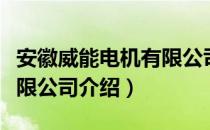 安徽威能电机有限公司
限公司介绍）